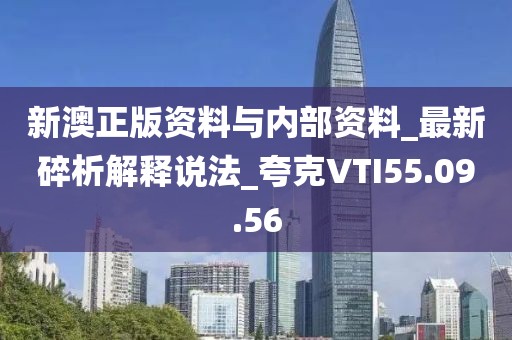 新澳正版资料与内部资料_最新碎析解释说法_夸克VTI55.09.56